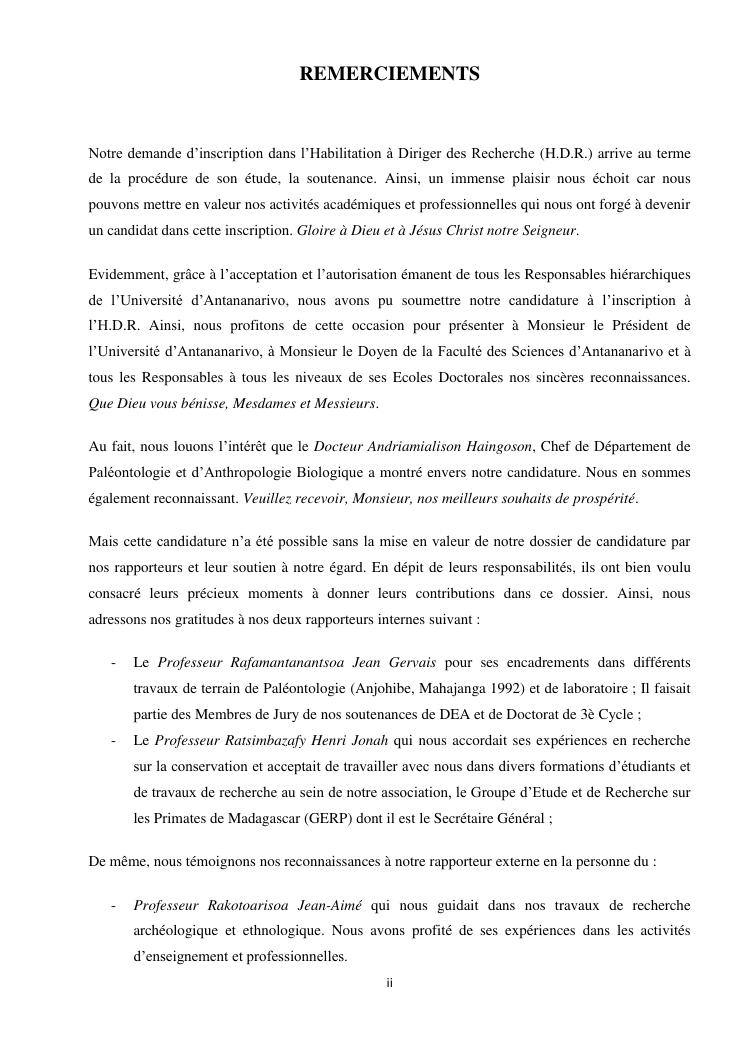 REMERCIEMENTS

Notre demande d'inscription dans l'Habilitation à Diriger des Recherche (H.D.R.) arrive au terme de la procédure de son étude, la soutenance. Ainsi, un immense plaisir nous échoit car nous pouvons mettre en valeur nos activités académiques et professionnelles qui nous ont forgé à devenir un candidat dans cette inscription. Gloire à Dieu et à Jésus Christ notre Seigneur.

Evidemment, grâce à l'acceptation et l'autorisation émanent de tous les Responsables hiérarchiques de l'Université d'Antananarivo, nous avons pu soumettre notre candidature à l'inscription à l'H.D.R. Ainsi, nous profitons de cette occasion pour présenter à Monsieur le Président de l'Université d'Antananarivo, à Monsieur le Doyen de la Faculté des Sciences d'Antananarivo et à tous les Responsables à tous les niveaux de ses Ecoles Doctorales nos sincères reconnaissances. Que Dieu vous bénisse, Mesdames et Messieurs.

Au fait, nous louons l'intérêt que le Docteur Andriamialison Haingoson, Chef de Département de Paléontologie et d'Anthropologie Biologique a montré envers notre candidature. Nous en sommes également reconnaissant. Veuillez recevoir, Monsieur, nos meilleurs souhaits de prospérité.

Mais cette candidature n'a été possible sans la mise en valeur de notre dossier de candidature par nos rapporteurs et leur soutien à notre égard. En dépit de leurs responsabilités, ils ont bien voulu consacré leurs précieux moments à donner leurs contributions dans ce dossier. Ainsi, nous adressons nos gratitudes à nos deux rapporteurs internes suivant :

- Le Professeur Rafamantanantsoa Jean Gervais pour ses encadrements dans différents travaux de terrain de Paléontologie (Anjohibe, Mahajanga 1992) et de laboratoire ; Il faisait partie des Membres de Jury de nos soutenances de DEA et de Doctorat de 3è Cycle ;
- Le Professeur Ratsimbazafy Henri Jonah qui nous accordait ses expériences en recherche sur la conservation et acceptait de travailler avec nous dans divers formations d'étudiants et de travaux de recherche au sein de notre association, le Groupe d'Etude et de Recherche sur les Primates de Madagascar (GERP) dont il est le Secrétaire Général ;

De même, nous témoignons nos reconnaissances à notre rapporteur externe en la personne du :

- Professeur Rakotoarisoa Jean-Aimé qui nous guidait dans nos travaux de recherche archéologique et ethnologique. Nous avons profité de ses expériences dans les activités d'enseignement et professionnelles.

ii